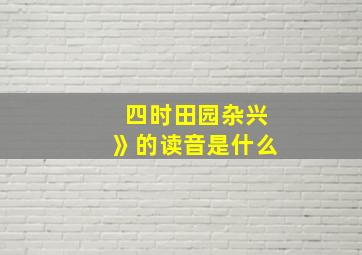 四时田园杂兴
》的读音是什么